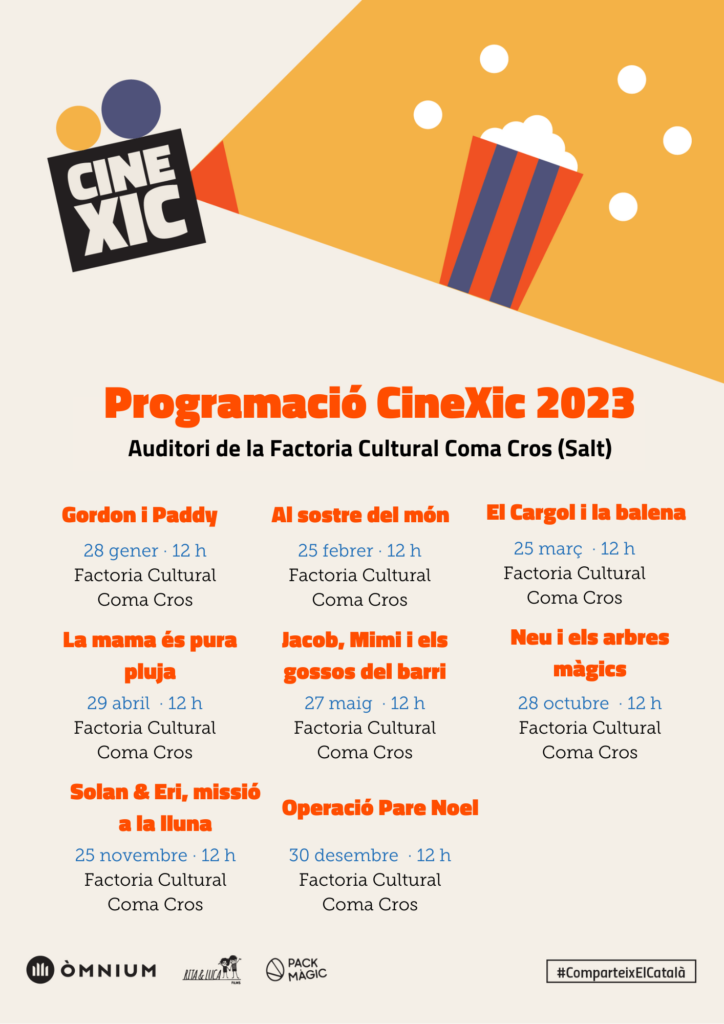 CINE XIC

Programació CineXic 2023

Auditori de la Factoria Cultural Coma Cros (Salt)

Gordon i Paddy
28 gener · 12 h
Factoria Cultural Coma Cros

Al sostre del món
25 febrer · 12 h
Factoria Cultural Coma Cros

El Cargol i la balena
25 març · 12 h
Factoria Cultural Coma Cros

La mama és pura pluja
29 abril · 12 h
Factoria Cultural Coma Cros

Jacob, Mimi i els gossos del barri
27 maig · 12 h
Factoria Cultural Coma Cros

Neu i els arbres màgics
28 octubre · 12 h
Factoria Cultural Coma Cros

Solan & Eri, missió a la lluna
25 novembre · 12 h
Factoria Cultural Coma Cros

Operació Pare Noel
30 desembre · 12 h
Factoria Cultural Coma Cros

ÒMNIUM

RITA & LUCA FILMS

PACK MÀGIC

#ComparteixElCatalà